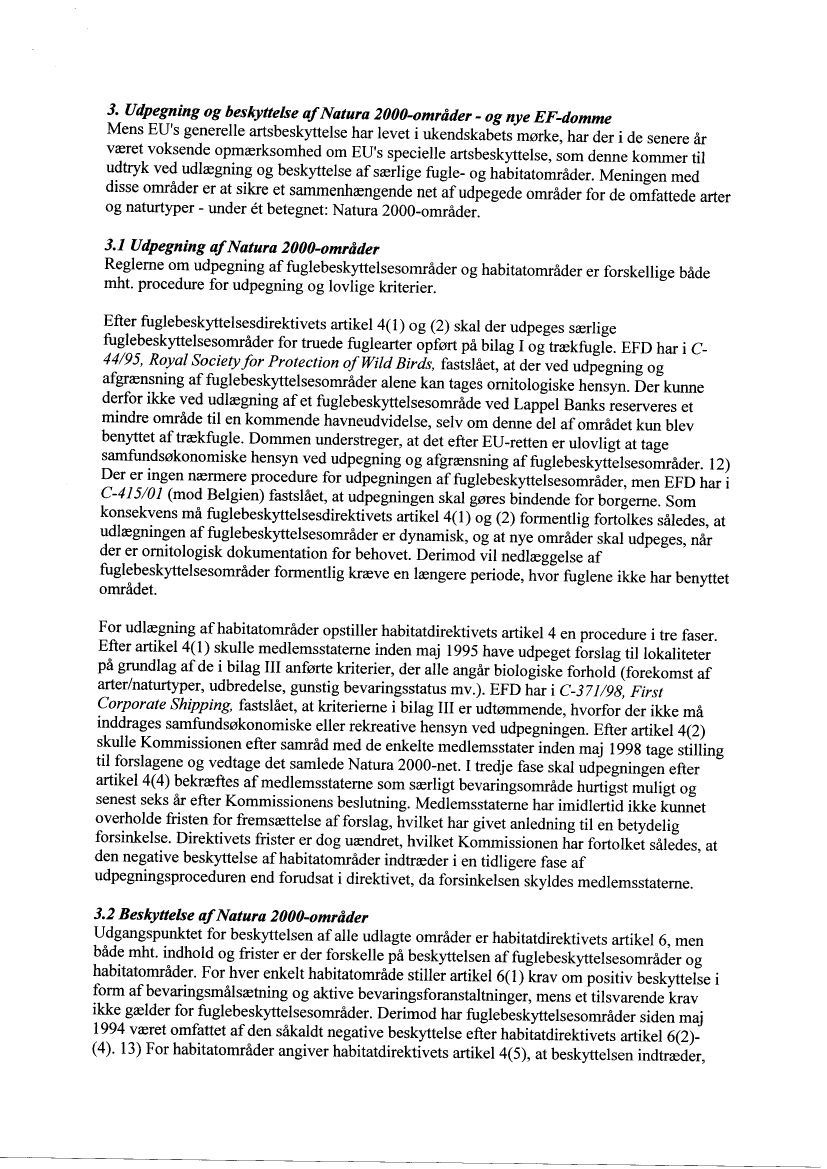 3. Udpegning og beskyttelse af Natura 2000-områder - og nye EF-domme
Mens EU's generelle artsbeskyttelse har levet i ukendskabets mørke, har der i de senere år været voksende opmærksomhed om EU's specielle artsbeskyttelse, som denne kommer til udtryk ved udlægning og beskyttelse af særlige fugle- og habitatområder. Meningen med disse områder er at sikre et sammenhængende net af udpegede områder for de omfattede arter og naturtyper - under ét betegnet: Natura 2000-områder.

3.1 Udpegning af Natura 2000-områder
Reglerne om udpegning af fuglebeskyttelsesområder og habitatområder er forskellige både mht. procedure for udpegning og lovlige kriterier.

Efter fuglebeskyttelsesdirektivets artikel 4(1) og (2) skal der udpeges særlige fuglebeskyttelsesområder for truede fuglearter opført på bilag I og trækfugle. EFD har i C-44/95, Royal Society for Protection of Wild Birds, fastslået, at der ved udpegning og afgrænsning af fuglebeskyttelsesområder alene kan tages ornitologiske hensyn. Der kunne derfor ikke ved udlægning af et fuglebeskyttelsesområde ved Lappel Banks reserveres et mindre område til en kommende havneudvidelse, selv om denne del af området kun blev benyttet af trækfugle. Dommen understreger, at det efter EU-retten er ulovligt at tage samfundsøkonomiske hensyn ved udpegning og afgrænsning af fuglebeskyttelsesområder. 12) Der er ingen nærmere procedure for udpegningen af fuglebeskyttelsesområder, men EFD har i C-415/01 (mod Belgien) fastslået, at udpegningen skal gøres bindende for borgerne. Som konsekvens må fuglebeskyttelsesdirektivets artikel 4(1) og (2) formentlig fortolkes således, at udlægningen af fuglebeskyttelsesområder er dynamisk, og at nye områder skal udpeges, når der er ornitologisk dokumentation for behovet. Derimod vil nedlæggelse af fuglebeskyttelsesområder formentlig kræve en længere periode, hvor fuglene ikke har benyttet området.

For udlægning af habitatområder opstiller habitatdirektivets artikel 4 en procedure i tre faser. Efter artikel 4(1) skulle medlemsstaterne inden maj 1995 have udpeget forslag til lokaliteter på grundlag af de i bilag III anførte kriterier, der alle angår biologiske forhold (forekomst af arter/naturtyper, udbredelse, gunstig bevaringsstatus mv.). EFD har i C-371/98, First Corporate Shipping, fastslået, at kriterierne i bilag III er udtømmende, hvorfor der ikke må inddrages samfundsøkonomiske eller rekreative hensyn ved udpegningen. Efter artikel 4(2) skulle Kommissionen efter samråd med de enkelte medlemsstater inden maj 1998 tage stilling til forslagene og vedtage det samlede Natura 2000-net. I tredje fase skal udpegningen efter artikel 4(4) bekræftes af medlemsstaterne som særligt bevaringsområde hurtigst muligt og senest seks år efter Kommissionens beslutning. Medlemsstaterne har imidlertid ikke kunnet overholde fristen for fremsættelse af forslag, hvilket har givet anledning til en betydelig forsinkelse. Direktivets frister er dog uændret, hvilket Kommissionen har fortolket således, at den negative beskyttelse af habitatområder indtræder i en tidligere fase af udpegningsproceduren end forudsat i direktivet, da forsinkelsen skyldes medlemsstaterne.

3.2 Beskyttelse af Natura 2000-områder
Udgangspunktet for beskyttelsen af alle udlagte områder er habitatdirektivets artikel 6, men både mht. indhold og frister er der forskelle på beskyttelsen af fuglebeskyttelsesområder og habitatområder. For hver enkelt habitatområde stiller artikel 6(1) krav om positiv beskyttelse i form af bevaringsmålsætning og aktive bevaringsforanstaltninger, mens et tilsvarende krav ikke gælder for fuglebeskyttelsesområder. Derimod har fuglebeskyttelsesområder siden maj 1994 været omfattet af den såkaldt negative beskyttelse efter habitatdirektivets artikel 6(2)-(4). 13) For habitatområder angiver habitatdirektivets artikel 4(5), at beskyttelsen indtræder,